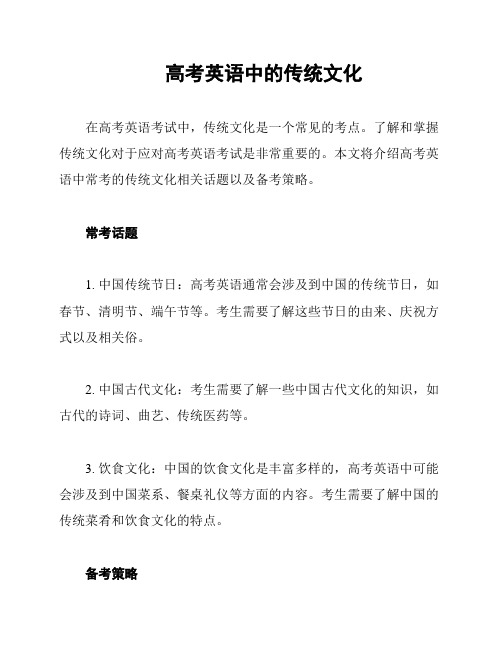 高考英语中的传统文化

在高考英语考试中，传统文化是一个常见的考点。了解和掌握传统文化对于应对高考英语考试是非常重要的。本文将介绍高考英语中常考的传统文化相关话题以及备考策略。

常考话题

1. 中国传统节日：高考英语通常会涉及到中国的传统节日，如春节、清明节、端午节等。考生需要了解这些节日的由来、庆祝方式以及相关俗。

2. 中国古代文化：考生需要了解一些中国古代文化的知识，如古代的诗词、曲艺、传统医药等。

3. 饮食文化：中国的饮食文化是丰富多样的，高考英语中可能会涉及到中国菜系、餐桌礼仪等方面的内容。考生需要了解中国的传统菜肴和饮食文化的特点。

备考策略